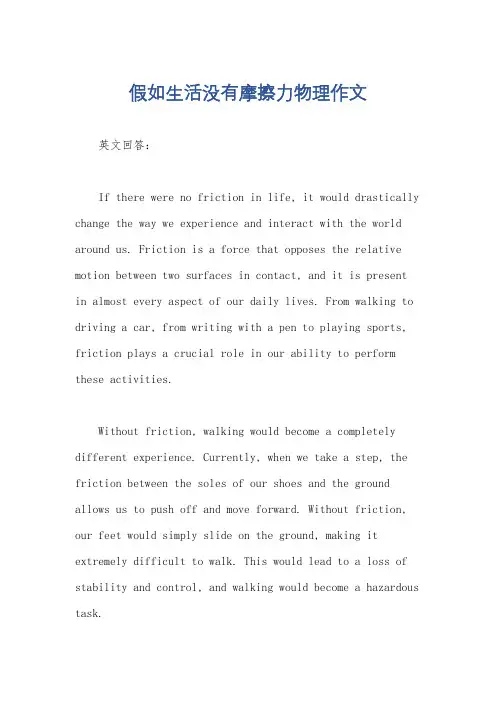 假如生活没有摩擦力物理作文

英文回答：

If there were no friction in life, it would drastically change the way we experience and interact with the world around us. Friction is a force that opposes the relative motion between two surfaces in contact, and it is present in almost every aspect of our daily lives. From walking to driving a car, from writing with a pen to playing sports, friction plays a crucial role in our ability to perform these activities.

Without friction, walking would become a completely different experience. Currently, when we take a step, the friction between the soles of our shoes and the ground allows us to push off and move forward. Without friction, our feet would simply slide on the ground, making it extremely difficult to walk. This would lead to a loss of stability and control, and walking would become a hazardous task.